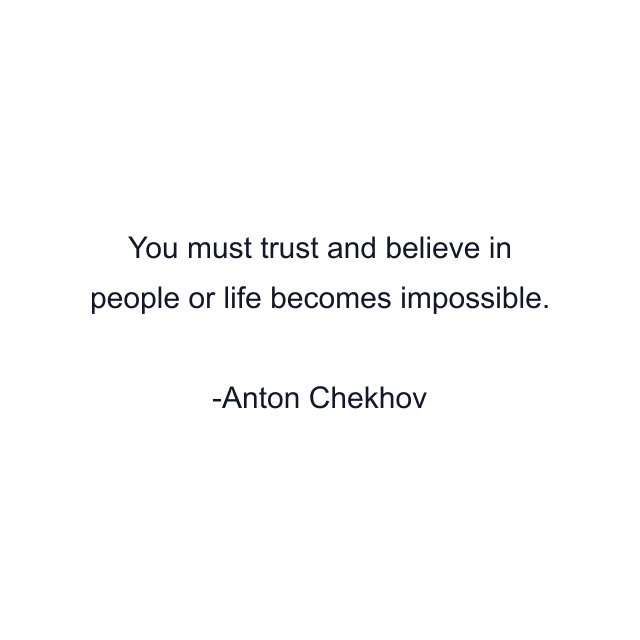 You must trust and believe in people or life becomes impossible.

-Anton Chekhov